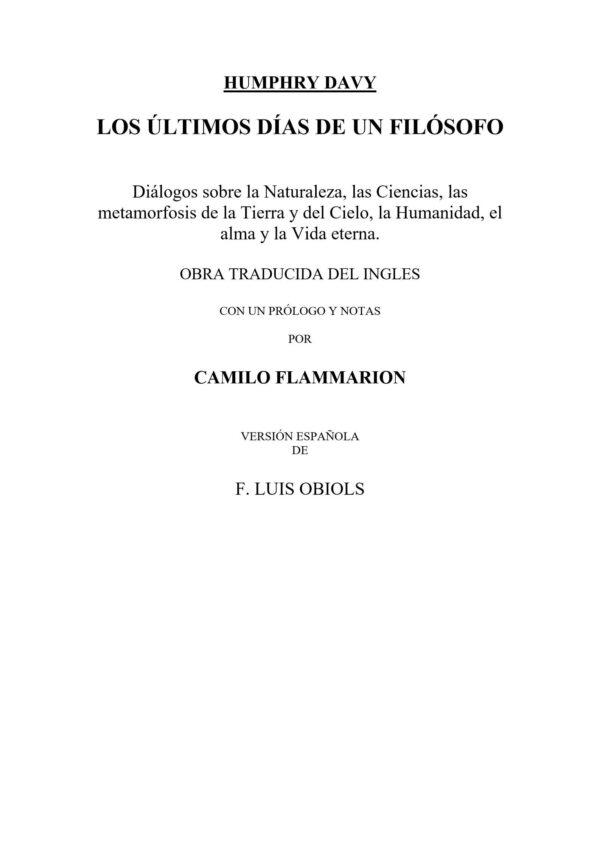 HUMPHRY DAVY

LOS ÚLTIMOS DÍAS DE UN FILÓSOFO

Diálogos sobre la Naturaleza, las Ciencias, las metamorfosis de la Tierra y del Cielo, la Humanidad, el alma y la Vida eterna.

OBRA TRADUCIDA DEL INGLES

CON UN PRÓLOGO Y NOTAS

POR

CAMILO FLAMMARION

VERSIÓN ESPAÑOLA

DE

F. LUIS OBIOLS